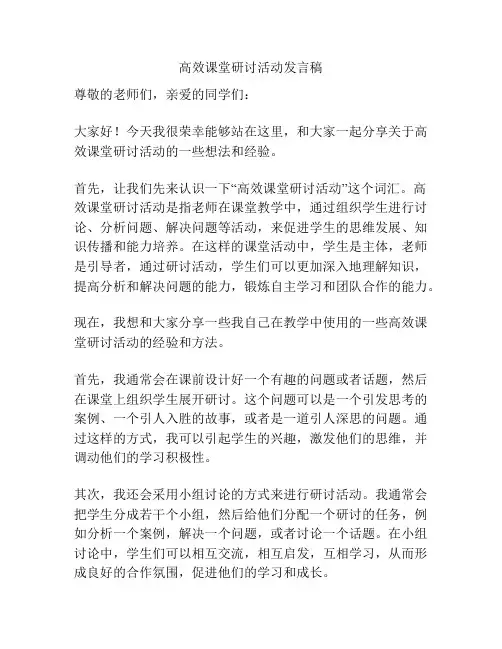 高效课堂研讨活动发言稿

尊敬的老师们，亲爱的同学们：

大家好！今天我很荣幸能够站在这里，和大家一起分享关于高效课堂研讨活动的一些想法和经验。

首先，让我们先来认识一下“高效课堂研讨活动”这个词汇。高效课堂研讨活动是指老师在课堂教学中，通过组织学生进行讨论、分析问题、解决问题等活动，来促进学生的思维发展、知识传播和能力培养。在这样的课堂活动中，学生是主体，老师是引导者，通过研讨活动，学生们可以更加深入地理解知识，提高分析和解决问题的能力，锻炼自主学习和团队合作的能力。

现在，我想和大家分享一些我自己在教学中使用的一些高效课堂研讨活动的经验和方法。

首先，我通常会在课前设计好一个有趣的问题或者话题，然后在课堂上组织学生展开研讨。这个问题可以是一个引发思考的案例、一个引人入胜的故事，或者是一道引人深思的问题。通过这样的方式，我可以引起学生的兴趣，激发他们的思维，并调动他们的学习积极性。

其次，我还会采用小组讨论的方式来进行研讨活动。我通常会把学生分成若干个小组，然后给他们分配一个研讨的任务，例如分析一个案例，解决一个问题，或者讨论一个话题。在小组讨论中，学生们可以相互交流，相互启发，互相学习，从而形成良好的合作氛围，促进他们的学习和成长。